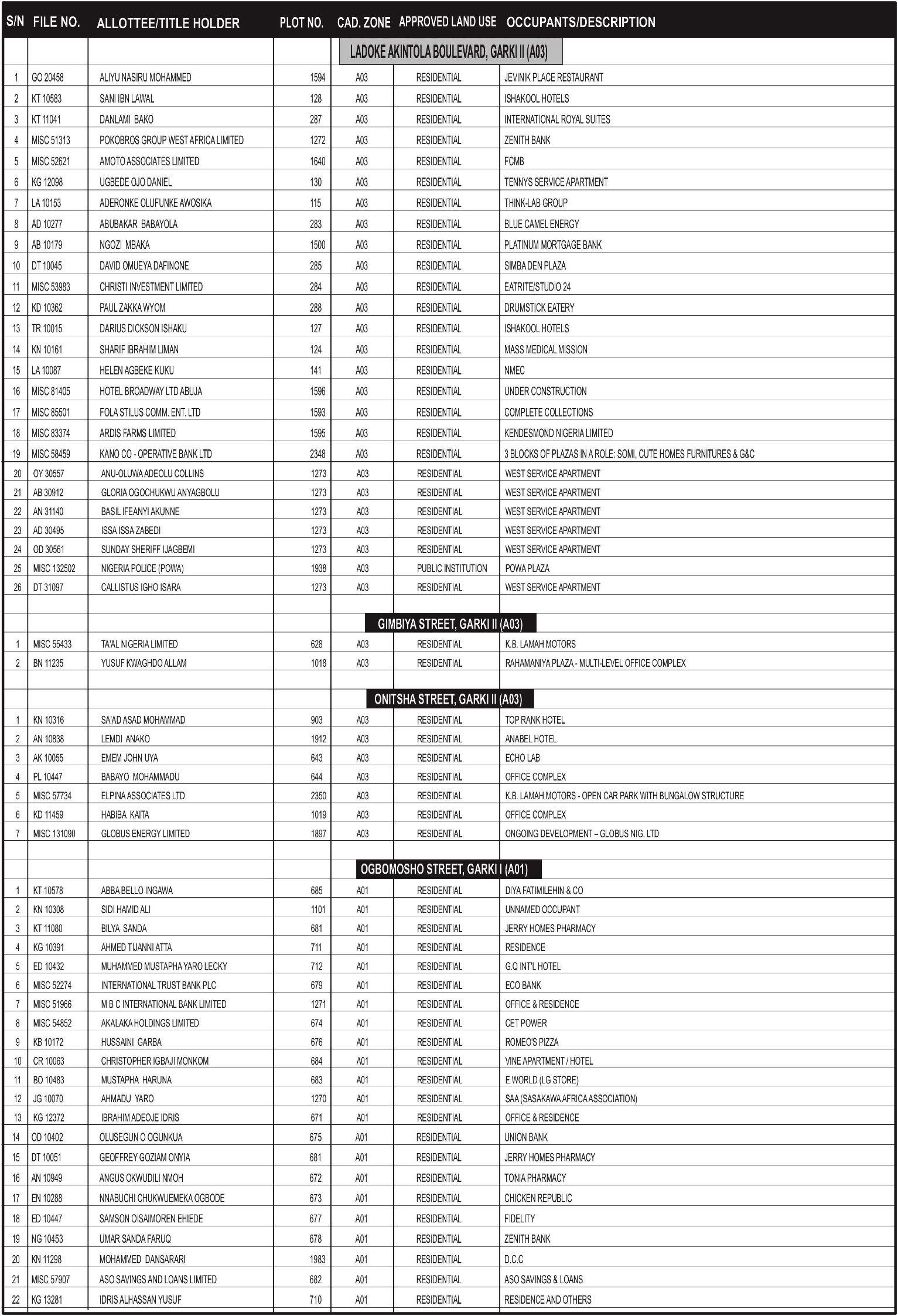 | S/N | FILE NO. | ALLOTTEE/TITLE HOLDER | PLOT NO. | CAD. ZONE | APPROVED LAND USE | OCCUPANTS/DESCRIPTION |
|---|---|---|---|---|---|---|
| | | | | LADOKE AKINTOLA BOULEVARD, GARKI II (A03) | | |
| 1 | GO 20458 | ALIYU NASIRU MOHAMMED | 1594 | A03 | RESIDENTIAL | JEVINIK PLACE RESTAURANT |
| 2 | KT 10583 | SANI IBN LAWAL | 128 | A03 | RESIDENTIAL | ISHAKOOL HOTELS |
| 3 | KT 11041 | DANLAMI BAKO | 287 | A03 | RESIDENTIAL | INTERNATIONAL ROYAL SUITES |
| 4 | MISC 51313 | POKOBROS GROUP WEST AFRICA LIMITED | 1272 | A03 | RESIDENTIAL | ZENITH BANK |
| 5 | MISC 52621 | AMOTO ASSOCIATES LIMITED | 1640 | A03 | RESIDENTIAL | FCMB |
| 6 | KG 12098 | UGBEDE OJO DANIEL | 130 | A03 | RESIDENTIAL | TENNYS SERVICE APARTMENT |
| 7 | LA 10153 | ADERONKE OLUFUNKE AWOSIKA | 115 | A03 | RESIDENTIAL | THINK-LAB GROUP |
| 8 | AD 10277 | ABUBAKAR BABAYOLA | 283 | A03 | RESIDENTIAL | BLUE CAMEL ENERGY |
| 9 | AB 10179 | NGOZI MBAKA | 1500 | A03 | RESIDENTIAL | PLATINUM MORTGAGE BANK |
| 10 | DT 10045 | DAVID OMUEYA DAFINONE | 285 | A03 | RESIDENTIAL | SIMBA DEN PLAZA |
| 11 | MISC 53983 | CHRISTI INVESTMENT LIMITED | 284 | A03 | RESIDENTIAL | EATRITE/STUDIO 24 |
| 12 | KD 10362 | PAUL ZAKKA WYOM | 288 | A03 | RESIDENTIAL | DRUMSTICK EATERY |
| 13 | TR 10015 | DARIUS DICKSON ISHAKU | 127 | A03 | RESIDENTIAL | ISHAKOOL HOTELS |
| 14 | KN 10161 | SHARIF IBRAHIM LIMAN | 124 | A03 | RESIDENTIAL | MASS MEDICAL MISSION |
| 15 | LA 10087 | HELEN AGBEKE KUKU | 141 | A03 | RESIDENTIAL | NMEC |
| 16 | MISC 81405 | HOTEL BROADWAY LTD ABUJA | 1596 | A03 | RESIDENTIAL | UNDER CONSTRUCTION |
| 17 | MISC 85501 | FOLA STILUS COMM. ENT. LTD | 1593 | A03 | RESIDENTIAL | COMPLETE COLLECTIONS |
| 18 | MISC 83374 | ARDIS FARMS LIMITED | 1595 | A03 | RESIDENTIAL | KENDESMOND NIGERIA LIMITED |
| 19 | MISC 58459 | KANO CO - OPERATIVE BANK LTD | 2348 | A03 | RESIDENTIAL | 3 BLOCKS OF PLAZAS IN A ROLE: SOMI, CUTE HOMES FURNITURES & G&C |
| 20 | OY 30557 | ANU-OLUWA ADEOLU COLLINS | 1273 | A03 | RESIDENTIAL | WEST SERVICE APARTMENT |
| 21 | AB 30912 | GLORIA OGOCHUKWU ANYAGBOLU | 1273 | A03 | RESIDENTIAL | WEST SERVICE APARTMENT |
| 22 | AN 31140 | BASIL IFEANYI AKUNNE | 1273 | A03 | RESIDENTIAL | WEST SERVICE APARTMENT |
| 23 | AD 30495 | ISSA ISSA ZABEDI | 1273 | A03 | RESIDENTIAL | WEST SERVICE APARTMENT |
| 24 | OD 30561 | SUNDAY SHERIFF IJAGBEMI | 1273 | A03 | RESIDENTIAL | WEST SERVICE APARTMENT |
| 25 | MISC 132502 | NIGERIA POLICE (POWA) | 1938 | A03 | PUBLIC INSTITUTION | POWA PLAZA |
| 26 | DT 31097 | CALLISTUS IGHO ISARA | 1273 | A03 | RESIDENTIAL | WEST SERVICE APARTMENT |
| | | | | GIMBIYA STREET, GARKI II (A03) | | |
| 1 | MISC 55433 | TA'AL NIGERIA LIMITED | 628 | A03 | RESIDENTIAL | K.B. LAMAH MOTORS |
| 2 | BN 11235 | YUSUF KWAGHDO ALLAM | 1018 | A03 | RESIDENTIAL | RAHAMANIYA PLAZA - MULTI-LEVEL OFFICE COMPLEX |
| | | | | ONITSHA STREET, GARKI II (A03) | | |
| 1 | KN 10316 | SA'AD ASAD MOHAMMAD | 903 | A03 | RESIDENTIAL | TOP RANK HOTEL |
| 2 | AN 10838 | LEMDI ANAKO | 1912 | A03 | RESIDENTIAL | ANABEL HOTEL |
| 3 | AK 10055 | EMEM JOHN UYA | 643 | A03 | RESIDENTIAL | ECHO LAB |
| 4 | PL 10447 | BABAYO MOHAMMADU | 644 | A03 | RESIDENTIAL | OFFICE COMPLEX |
| 5 | MISC 57734 | ELPINA ASSOCIATES LTD | 2350 | A03 | RESIDENTIAL | K.B. LAMAH MOTORS - OPEN CAR PARK WITH BUNGALOW STRUCTURE |
| 6 | KD 11459 | HABIBA KAITA | 1019 | A03 | RESIDENTIAL | OFFICE COMPLEX |
| 7 | MISC 131090 | GLOBUS ENERGY LIMITED | 1897 | A03 | RESIDENTIAL | ONGOING DEVELOPMENT – GLOBUS NIG. LTD |
| | | | | OGBOMOSHO STREET, GARKI I (A01) | | |
| 1 | KT 10578 | ABBA BELLO INGAWA | 685 | A01 | RESIDENTIAL | DIYA FATIMILEHIN & CO |
| 2 | KN 10308 | SIDI HAMID ALI | 1101 | A01 | RESIDENTIAL | UNNAMED OCCUPANT |
| 3 | KT 11080 | BILYA SANDA | 681 | A01 | RESIDENTIAL | JERRY HOMES PHARMACY |
| 4 | KG 10391 | AHMED TIJANNI ATTA | 711 | A01 | RESIDENTIAL | RESIDENCE |
| 5 | ED 10432 | MUHAMMED MUSTAPHA YARO LECKY | 712 | A01 | RESIDENTIAL | G.Q INT'L HOTEL |
| 6 | MISC 52274 | INTERNATIONAL TRUST BANK PLC | 679 | A01 | RESIDENTIAL | ECO BANK |
| 7 | MISC 51966 | M B C INTERNATIONAL BANK LIMITED | 1271 | A01 | RESIDENTIAL | OFFICE & RESIDENCE |
| 8 | MISC 54852 | AKALAKA HOLDINGS LIMITED | 674 | A01 | RESIDENTIAL | CET POWER |
| 9 | KB 10172 | HUSSAINI GARBA | 676 | A01 | RESIDENTIAL | ROMEO'S PIZZA |
| 10 | CR 10063 | CHRISTOPHER IGBAJI MONKOM | 684 | A01 | RESIDENTIAL | VINE APARTMENT / HOTEL |
| 11 | BO 10483 | MUSTAPHA HARUNA | 683 | A01 | RESIDENTIAL | E WORLD (LG STORE) |
| 12 | JG 10070 | AHMADU YARO | 1270 | A01 | RESIDENTIAL | SAA (SASAKAWA AFRICA ASSOCIATION) |
| 13 | KG 12372 | IBRAHIM ADEOJE IDRIS | 671 | A01 | RESIDENTIAL | OFFICE & RESIDENCE |
| 14 | OD 10402 | OLUSEGUN O OGUNKUA | 675 | A01 | RESIDENTIAL | UNION BANK |
| 15 | DT 10051 | GEOFFREY GOZIAM ONYIA | 681 | A01 | RESIDENTIAL | JERRY HOMES PHARMACY |
| 16 | AN 10949 | ANGUS OKWUDILI NMOH | 672 | A01 | RESIDENTIAL | TONIA PHARMACY |
| 17 | EN 10288 | NNABUCHI CHUKWUEMEKA OGBODE | 673 | A01 | RESIDENTIAL | CHICKEN REPUBLIC |
| 18 | ED 10447 | SAMSON OISAIMOREN EHIEDE | 677 | A01 | RESIDENTIAL | FIDELITY |
| 19 | NG 10453 | UMAR SANDA FARUQ | 678 | A01 | RESIDENTIAL | ZENITH BANK |
| 20 | KN 11298 | MOHAMMED DANSARARI | 1983 | A01 | RESIDENTIAL | D.C.C |
| 21 | MISC 57907 | ASO SAVINGS AND LOANS LIMITED | 682 | A01 | RESIDENTIAL | ASO SAVINGS & LOANS |
| 22 | KG 13281 | IDRIS ALHASSAN YUSUF | 710 | A01 | RESIDENTIAL | RESIDENCE AND OTHERS |